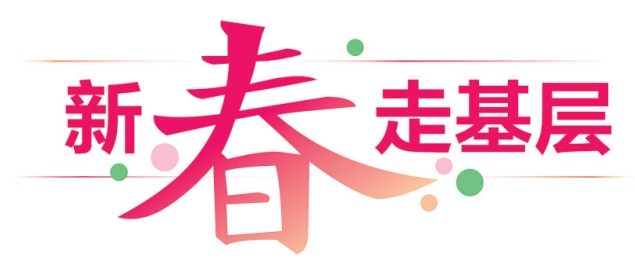 新春走基层